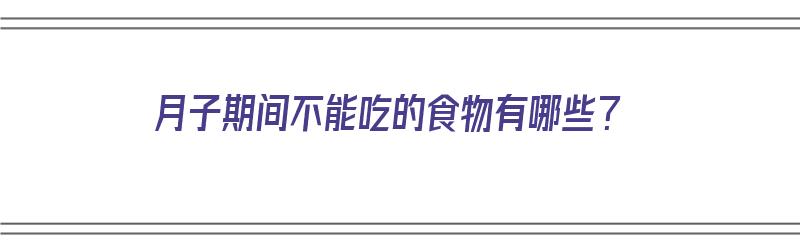 月子期间不能吃的食物有哪些？